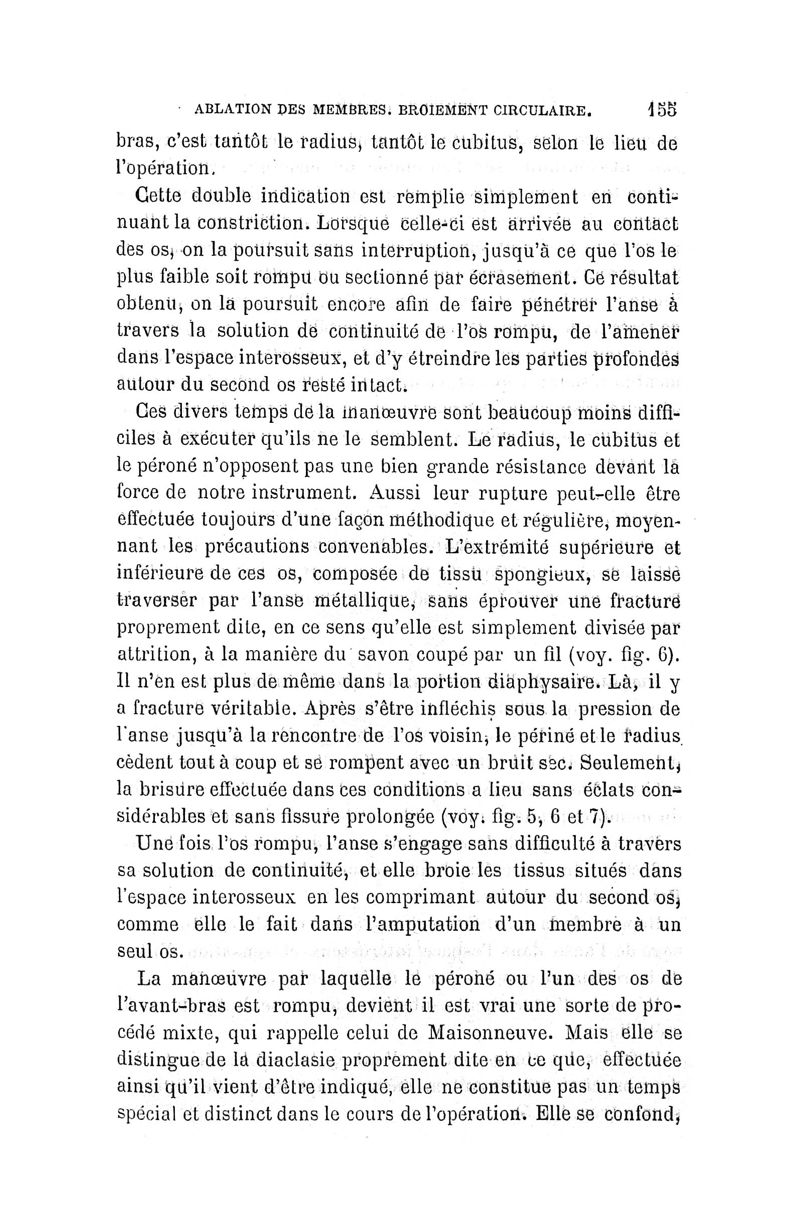 ABLATION DES MEMBRES. BROIEMENT CIRCULAIRE. 155

bras, c'est tantôt le radius, tantôt le cubitus, selon le lieu de l'opération.

Cette double indication est remplie simplement en continuant la constriction. Lorsque celle-ci est arrivée au contact des os, on la poursuit sans interruption, jusqu'à ce que l'os le plus faible soit rompu ou sectionné par écrasement. Ce résultat obtenu, on la poursuit encore afin de faire pénétrer l'anse à travers la solution de continuité de l'os rompu, de l'amener dans l'espace interosseux, et d'y étreindre les parties profondes autour du second os resté intact.

Ces divers temps de la manœuvre sont beaucoup moins difficiles à exécuter qu'ils ne le semblent. Le radius, le cubitus et le péroné n'opposent pas une bien grande résistance devant la force de notre instrument. Aussi leur rupture peut-elle être effectuée toujours d'une façon méthodique et régulière, moyennant les précautions convenables. L'extrémité supérieure et inférieure de ces os, composée de tissu spongieux, se laisse traverser par l'anse métallique, sans éprouver une fracture proprement dite, en ce sens qu'elle est simplement divisée par attrition, à la manière du savon coupé par un fil (voy. fig. 6). Il n'en est plus de même dans la portion diaphysaire. Là, il y a fracture véritable. Après s'être infléchis sous la pression de l'anse jusqu'à la rencontre de l'os voisin, le périné et le radius cèdent tout à coup et se rompent avec un bruit sec. Seulement, la brisure effectuée dans ces conditions a lieu sans éclats considérables et sans fissure prolongée (voy. fig. 5, 6 et 7).

Une fois l'os rompu, l'anse s'engage sans difficulté à travers sa solution de continuité, et elle broie les tissus situés dans l'espace interosseux en les comprimant autour du second os, comme elle le fait dans l'amputation d'un membre à un seul os.

La manœuvre par laquelle le péroné ou l'un des os de l'avant-bras est rompu, devient il est vrai une sorte de procédé mixte, qui rappelle celui de Maisonneuve. Mais elle se distingue de la diaclasie proprement dite en ce que, effectuée ainsi qu'il vient d'être indiqué, elle ne constitue pas un temps spécial et distinct dans le cours de l'opération. Elle se confond,